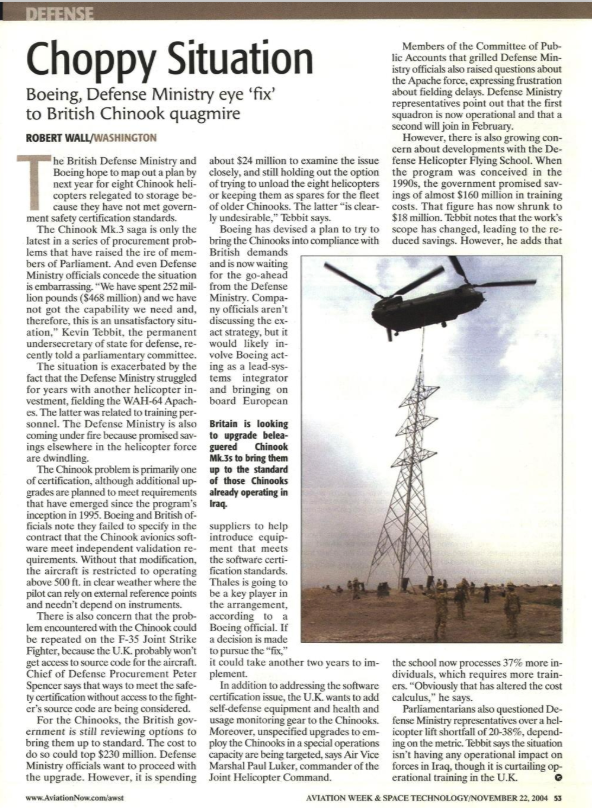 DEFENSE

Choppy Situation

Boeing, Defense Ministry eye 'fix' to British Chinook quagmire

ROBERT WALL/WASHINGTON

The British Defense Ministry and Boeing hope to map out a plan by next year for eight Chinook helicopters relegated to storage because they have not met government safety certification standards.

The Chinook Mk.3 saga is only the latest in a series of procurement problems that have raised the ire of members of Parliament. And even Defense Ministry officials concede the situation is embarrassing. "We have spent 252 million pounds ($468 million) and we have not got the capability we need and, therefore, this is an unsatisfactory situation," Kevin Tebbit, the permanent undersecretary of state for defense, recently told a parliamentary committee.

The situation is exacerbated by the fact that the Defense Ministry struggled for years with another helicopter investment, fielding the WAH-64 Apaches. The latter was related to training personnel. The Defense Ministry is also coming under fire because promised savings elsewhere in the helicopter force are dwindling.

The Chinook problem is primarily one of certification, although additional upgrades are planned to meet requirements that have emerged since the program's inception in 1995. Boeing and British officials note they failed to specify in the contract that the Chinook avionics software meet independent validation requirements. Without that modification, the aircraft is restricted to operating above 500 ft. in clear weather where the pilot can rely on external reference points and needn't depend on instruments.

There is also concern that the problem encountered with the Chinook could be repeated on the F-35 Joint Strike Fighter, because the U.K. probably won't get access to source code for the aircraft. Chief of Defense Procurement Peter Spencer says that ways to meet the safety certification without access to the fighter's source code are being considered.

For the Chinooks, the British government is still reviewing options to bring them up to standard. The cost to do so could top $230 million. Defense Ministry officials want to proceed with the upgrade. However, it is spending about $24 million to examine the issue closely, and still holding out the option of trying to unload the eight helicopters or keeping them as spares for the fleet of older Chinooks. The latter "is clearly undesirable," Tebbit says.

Boeing has devised a plan to try to bring the Chinooks into compliance with British demands and is now waiting for the go-ahead from the Defense Ministry. Company officials aren't discussing the exact strategy, but it would likely involve Boeing acting as a lead-systems integrator and bringing on board European suppliers to help introduce equipment that meets the software certification standards. Thales is going to be a key player in the arrangement, according to a Boeing official. If a decision is made to pursue the "fix," it could take another two years to implement.

Britain is looking to upgrade beleaguered Chinook Mk.3s to bring them up to the standard of those Chinooks already operating in Iraq.

In addition to addressing the software certification issue, the U.K. wants to add self-defense equipment and health and usage monitoring gear to the Chinooks. Moreover, unspecified upgrades to employ the Chinooks in a special operations capacity are being targeted, says Air Vice Marshal Paul Luker, commander of the Joint Helicopter Command.

Members of the Committee of Public Accounts that grilled Defense Ministry officials also raised questions about the Apache force, expressing frustration about fielding delays. Defense Ministry representatives point out that the first squadron is now operational and that a second will join in February.

However, there is also growing concern about developments with the Defense Helicopter Flying School. When the program was conceived in the 1990s, the government promised savings of almost $160 million in training costs. That figure has now shrunk to $18 million. Tebbit notes that the work's scope has changed, leading to the reduced savings. However, he adds that the school now processes 37% more individuals, which requires more trainers. "Obviously that has altered the cost calculus," he says.

Parliamentarians also questioned Defense Ministry representatives over a helicopter lift shortfall of 20-38%, depending on the metric. Tebbit says the situation isn't having any operational impact on forces in Iraq, though it is curtailing operational training in the U.K.

www.AviationNow.com/awst

AVIATION WEEK & SPACE TECHNOLOGY/NOVEMBER 22, 2004 53